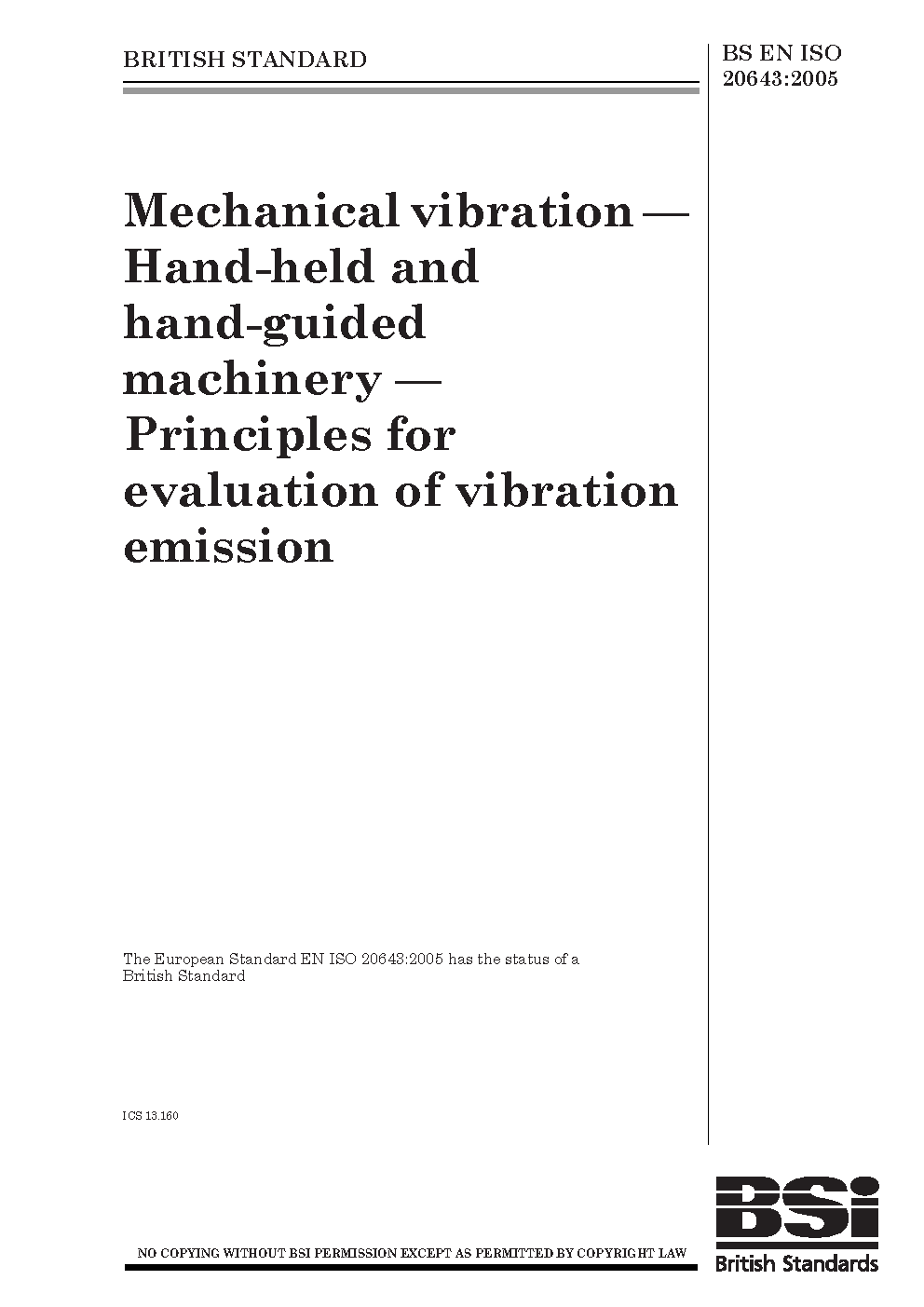 BRITISH STANDARD

BS EN ISO 20643:2005

Mechanical vibration — Hand-held and hand-guided machinery — Principles for evaluation of vibration emission

The European Standard EN ISO 20643:2005 has the status of a British Standard

ICS 13.160

NO COPYING WITHOUT BSI PERMISSION EXCEPT AS PERMITTED BY COPYRIGHT LAW

BSi
British Standards